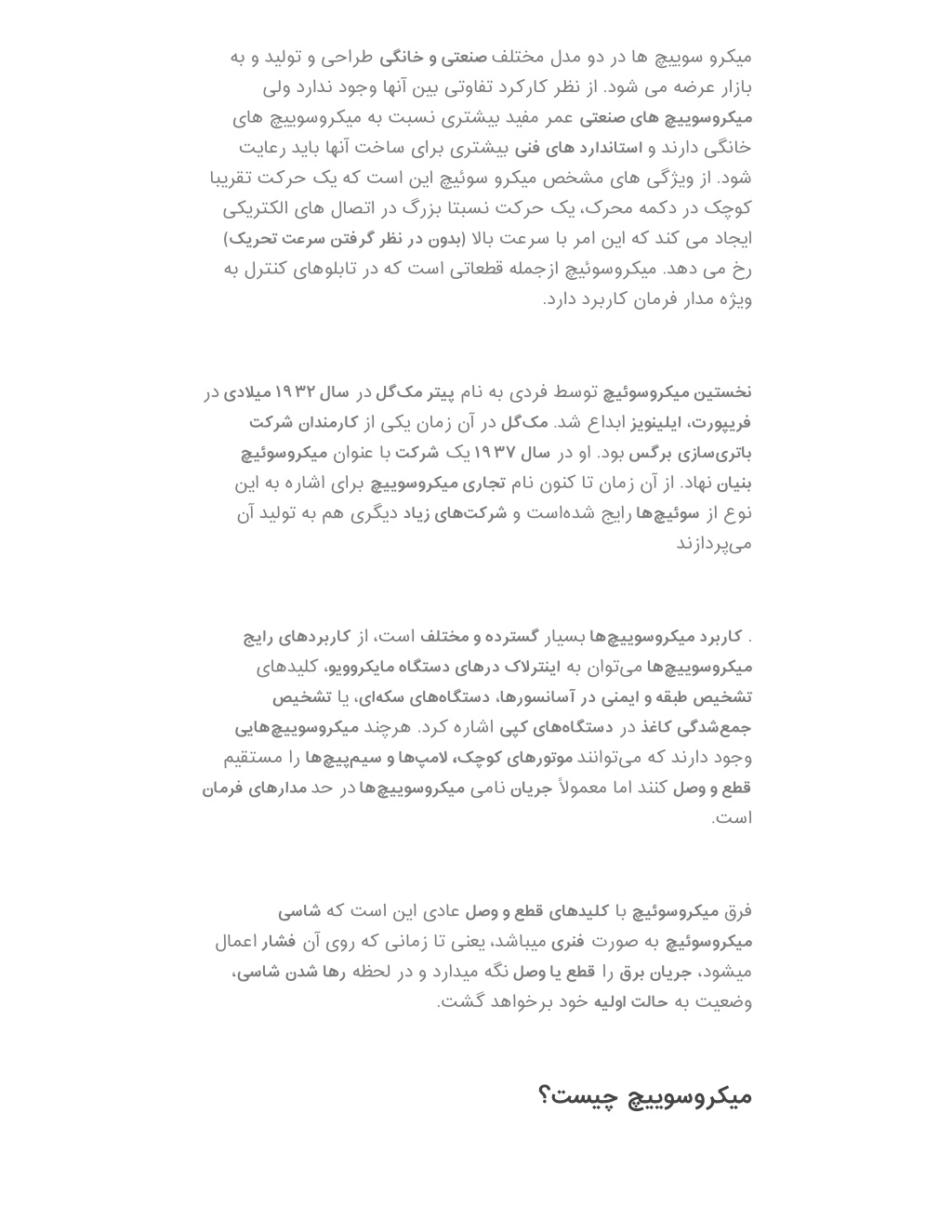 میکرو سوییچ ها در دو مدل مختلف صنعتی و خانگی طراحی و تولید و به بازار عرضه می شود. از نظر کارکرد تفاوتی بین آنها وجود ندارد ولی میکروسوییچ های صنعتی عمر مفید بیشتری نسبت به میکروسوییچ های خانگی دارند و استاندارد های فنی بیشتری برای ساخت آنها باید رعایت شود. از ویژگی های مشخص میکرو سوئیچ این است که یک حرکت تقریبا کوچک در دکمه محرک، یک حرکت نسبتا بزرگ در اتصال های الکتریکی ایجاد می کند که این امر با سرعت بالا (بدون در نظر گرفتن سرعت تحریک) رخ می دهد. میکروسوئیچ ازجمله قطعاتی است که در تابلوهای کنترل به ویژه مدار فرمان کاربرد دارد.

نخستین میکروسوئیچ توسط فردی به نام پیتر مک‌گل در سال ۱۹۳۲ میلادی در فریپورت، ایلینویز ابداع شد. مک‌گل در آن زمان یکی از کارمندان شرکت باتری‌سازی برگس بود. او در سال ۱۹۳۷ یک شرکت با عنوان میکروسوئیچ بنیان نهاد. از آن زمان تا کنون نام تجاری میکروسوییچ برای اشاره به این نوع از سوئیچ‌ها رایج شده‌است و شرکت‌های زیاد دیگری هم به تولید آن می‌پردازند

. کاربرد میکروسوییچ‌ها بسیار گسترده و مختلف است، از کاربردهای رایج میکروسوییچ‌ها می‌توان به اینترلاک درهای دستگاه مایکروویو، کلیدهای تشخیص طبقه و ایمنی در آسانسورها، دستگاه‌های سکه‌ای، یا تشخیص جمع‌شدگی کاغذ در دستگاه‌های کپی اشاره کرد. هرچند میکروسوییچ‌هایی وجود دارند که می‌توانند موتورهای کوچک، لامپ‌ها و سیم‌پیچ‌ها را مستقیم قطع و وصل کنند اما معمولاً جریان نامی میکروسوییچ‌ها در حد مدارهای فرمان است.

فرق میکروسوئیچ با کلیدهای قطع و وصل عادی این است که شاسی میکروسوئیچ به صورت فنری میباشد، یعنی تا زمانی که روی آن فشار اعمال میشود، جریان برق را قطع یا وصل نگه میدارد و در لحظه رها شدن شاسی، وضعیت به حالت اولیه خود برخواهد گشت.

میکروسوییچ چیست؟